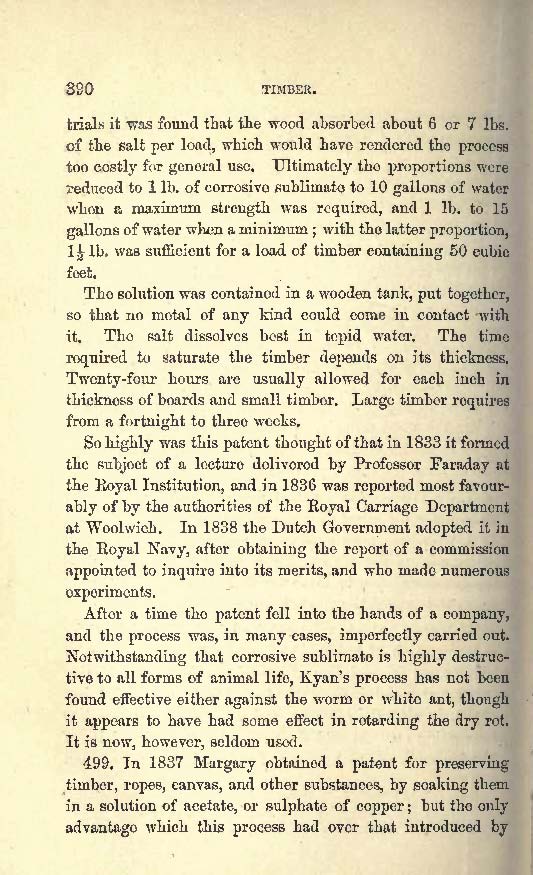 390 TIMBER.

trials it was found that the wood absorbed about 6 or 7 lbs. of the salt per load, which would have rendered the process too costly for general use. Ultimately the proportions were reduced to 1 lb. of corrosive sublimate to 10 gallons of water when a maximum strength was required, and 1 lb. to 15 gallons of water when a minimum; with the latter proportion, $1\frac{1}{2}$ lb. was sufficient for a load of timber containing 50 cubic feet.

The solution was contained in a wooden tank, put together, so that no metal of any kind could come in contact with it. The salt dissolves best in tepid water. The time required to saturate the timber depends on its thickness. Twenty-four hours are usually allowed for each inch in thickness of boards and small timber. Large timber requires from a fortnight to three weeks.

So highly was this patent thought of that in 1833 it formed the subject of a lecture delivered by Professor Faraday at the Royal Institution, and in 1836 was reported most favourably of by the authorities of the Royal Carriage Department at Woolwich. In 1838 the Dutch Government adopted it in the Royal Navy, after obtaining the report of a commission appointed to inquire into its merits, and who made numerous experiments.

After a time the patent fell into the hands of a company, and the process was, in many cases, imperfectly carried out. Notwithstanding that corrosive sublimate is highly destructive to all forms of animal life, Kyan's process has not been found effective either against the worm or white ant, though it appears to have had some effect in retarding the dry rot. It is now, however, seldom used.

499. In 1837 Margary obtained a patent for preserving timber, ropes, canvas, and other substances, by soaking them in a solution of acetate, or sulphate of copper; but the only advantage which this process had over that introduced by